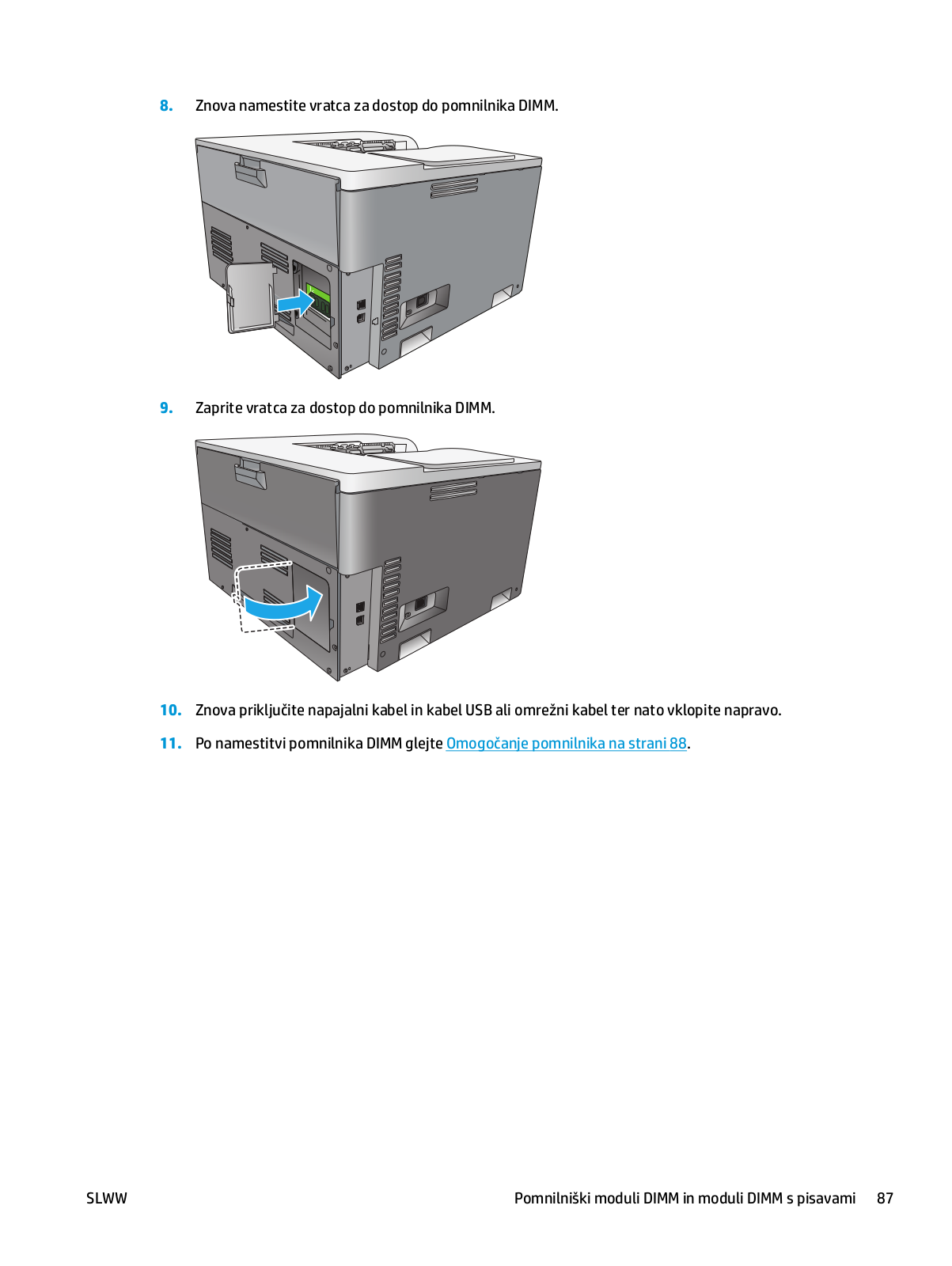 8. Znova namestite vratca za dostop do pomnilnika DIMM.

9. Zaprite vratca za dostop do pomnilnika DIMM.

10. Znova priključite napajalni kabel in kabel USB ali omrežni kabel ter nato vklopite napravo.

11. Po namestitvi pomnilnika DIMM glejte Omogočanje pomnilnika na strani 88.

SLWW

Pomnilniški moduli DIMM in moduli DIMM s pisavami 87